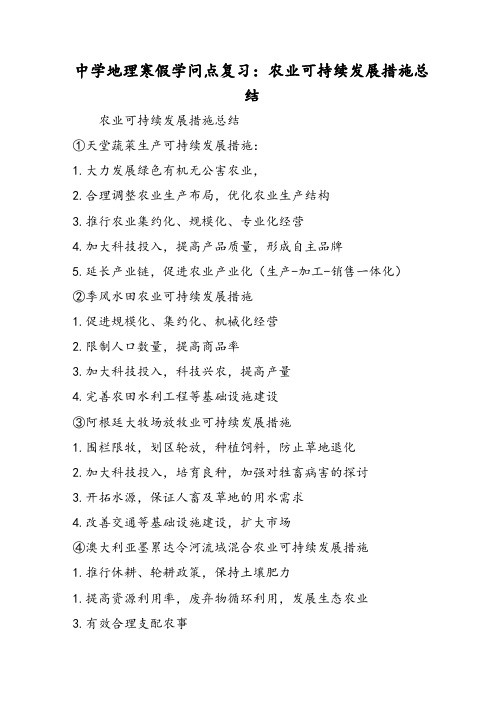 中学地理寒假学问点复习：农业可持续发展措施总结

农业可持续发展措施总结

①天堂蔬菜生产可持续发展措施：

1. 大力发展绿色有机无公害农业，

2. 合理调整农业生产布局，优化农业生产结构

3. 推行农业集约化、规模化、专业化经营

4. 加大科技投入，提高产品质量，形成自主品牌

5. 延长产业链，促进农业产业化（生产-加工-销售一体化）

②季风水田农业可持续发展措施

1. 促进规模化、集约化、机械化经营

2. 限制人口数量，提高商品率

3. 加大科技投入，科技兴农，提高产量

4. 完善农田水利工程等基础设施建设

③阿根廷大牧场放牧业可持续发展措施

1. 围栏限牧，划区轮放，种植饲料，防止草地退化

2. 加大科技投入，培育良种，加强对牲畜病害的探讨

3. 开拓水源，保证人畜及草地的用水需求

4. 改善交通等基础设施建设，扩大市场

④澳大利亚墨累达令河流域混合农业可持续发展措施

1. 推行休耕、轮耕政策，保持土壤肥力

1. 提高资源利用率，废弃物循环利用，发展生态农业

3. 有效合理支配农事